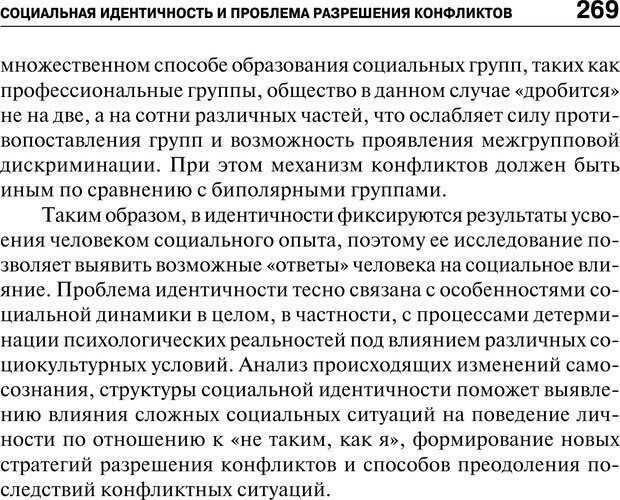 СОЦИАЛЬНАЯ ИДЕНТИЧНОСТЬ И ПРОБЛЕМА РАЗРЕШЕНИЯ КОНФЛИКТОВ 269

множественном способе образования социальных групп, таких как профессиональные группы, общество в данном случае «дробится» не на две, а на сотни различных частей, что ослабляет силу противопоставления групп и возможность проявления межгрупповой дискриминации. При этом механизм конфликтов должен быть иным по сравнению с биполярными группами.

Таким образом, в идентичности фиксируются результаты усвоения человеком социального опыта, поэтому ее исследование позволяет выявить возможные «ответы» человека на социальное влияние. Проблема идентичности тесно связана с особенностями социальной динамики в целом, в частности, с процессами детерминации психологических реальностей под влиянием различных социокультурных условий. Анализ происходящих изменений самосознания, структуры социальной идентичности поможет выявлению влияния сложных социальных ситуаций на поведение личности по отношению к «не таким, как я», формирование новых стратегий разрешения конфликтов и способов преодоления последствий конфликтных ситуаций.